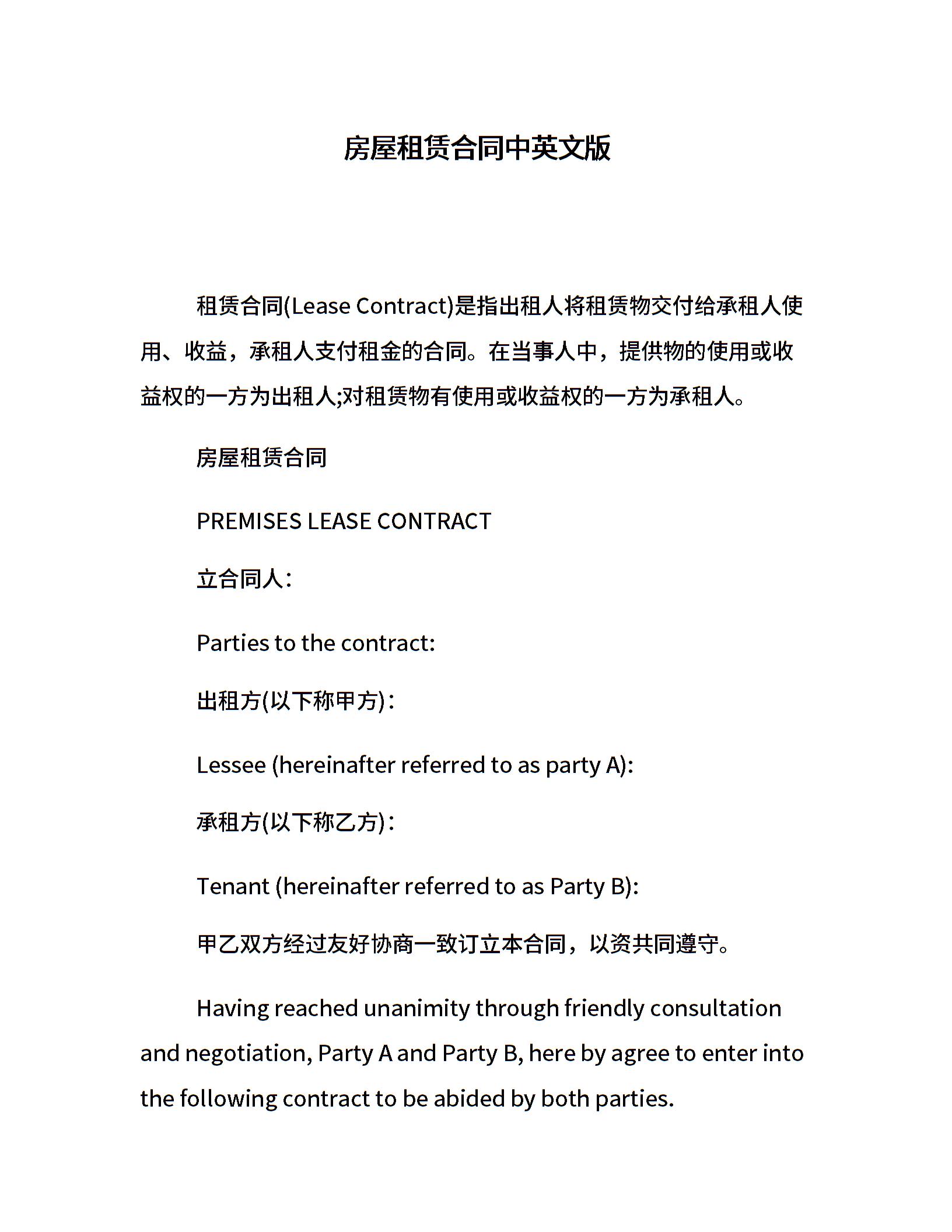 房屋租赁合同中英文版

租赁合同(Lease Contract)是指出租人将租赁物交付给承租人使用、收益，承租人支付租金的合同。在当事人中，提供物的使用或收益权的一方为出租人;对租赁物有使用或收益权的一方为承租人。

房屋租赁合同

PREMISES LEASE CONTRACT

立合同人：

Parties to the contract:

出租方(以下称甲方)：

Lessee (hereinafter referred to as party A):

承租方(以下称乙方)：

Tenant (hereinafter referred to as Party B):

甲乙双方经过友好协商一致订立本合同，以资共同遵守。

Having reached unanimity through friendly consultation and negotiation, Party A and Party B, here by agree to enter into the following contract to be abided by both parties.